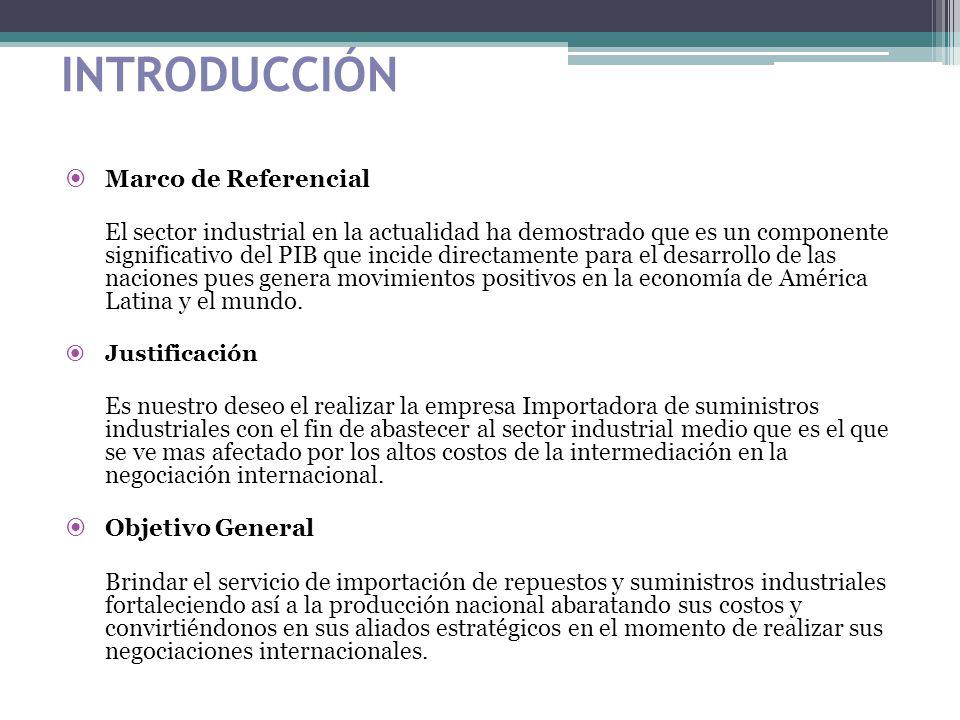 INTRODUCCIÓN

Marco de Referencial

El sector industrial en la actualidad ha demostrado que es un componente significativo del PIB que incide directamente para el desarrollo de las naciones pues genera movimientos positivos en la economía de América Latina y el mundo.

Justificación

Es nuestro deseo el realizar la empresa Importadora de suministros industriales con el fin de abastecer al sector industrial medio que es el que se ve mas afectado por los altos costos de la intermediación en la negociación internacional.

Objetivo General

Brindar el servicio de importación de repuestos y suministros industriales fortaleciendo así a la producción nacional abaratando sus costos y convirtiéndonos en sus aliados estratégicos en el momento de realizar sus negociaciones internacionales.